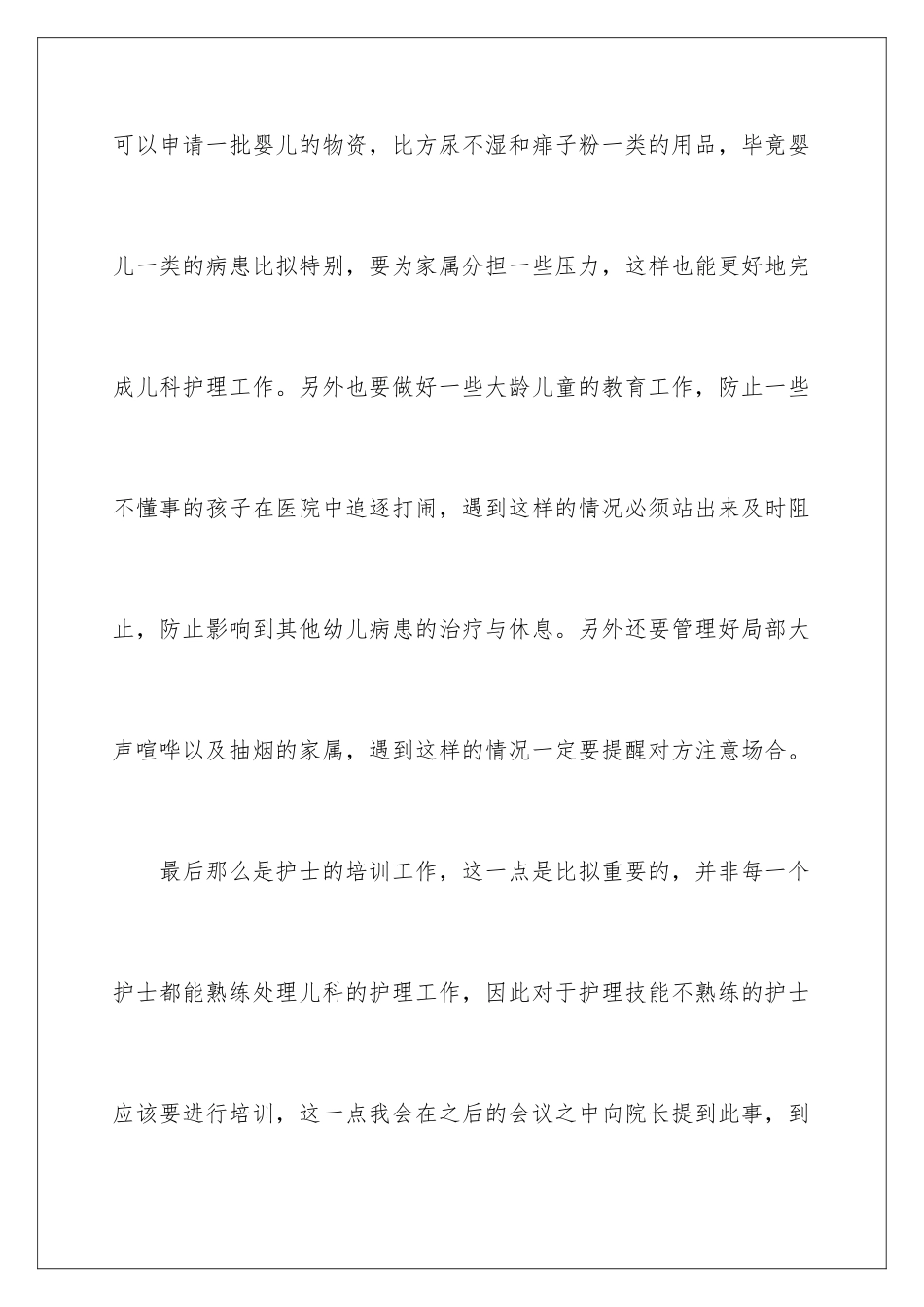 可以申请一批婴儿的物资，比方尿不湿和痱子粉一类的用品，毕竟婴儿一类的病患比拟特别，要为家属分担一些压力，这样也能更好地完成儿科护理工作。另外也要做好一些大龄儿童的教育工作，防止一些不懂事的孩子在医院中追逐打闹，遇到这样的情况必须站出来及时阻止，防止影响到其他幼儿病患的治疗与休息。另外还要管理好局部大声喧哗以及抽烟的家属，遇到这样的情况一定要提醒对方注意场合。

最后那么是护士的培训工作，这一点是比拟重要的，并非每一个护士都能熟练处理儿科的护理工作，因此对于护理技能不熟练的护士应该要进行培训，这一点我会在之后的会议之中向院长提到此事，到